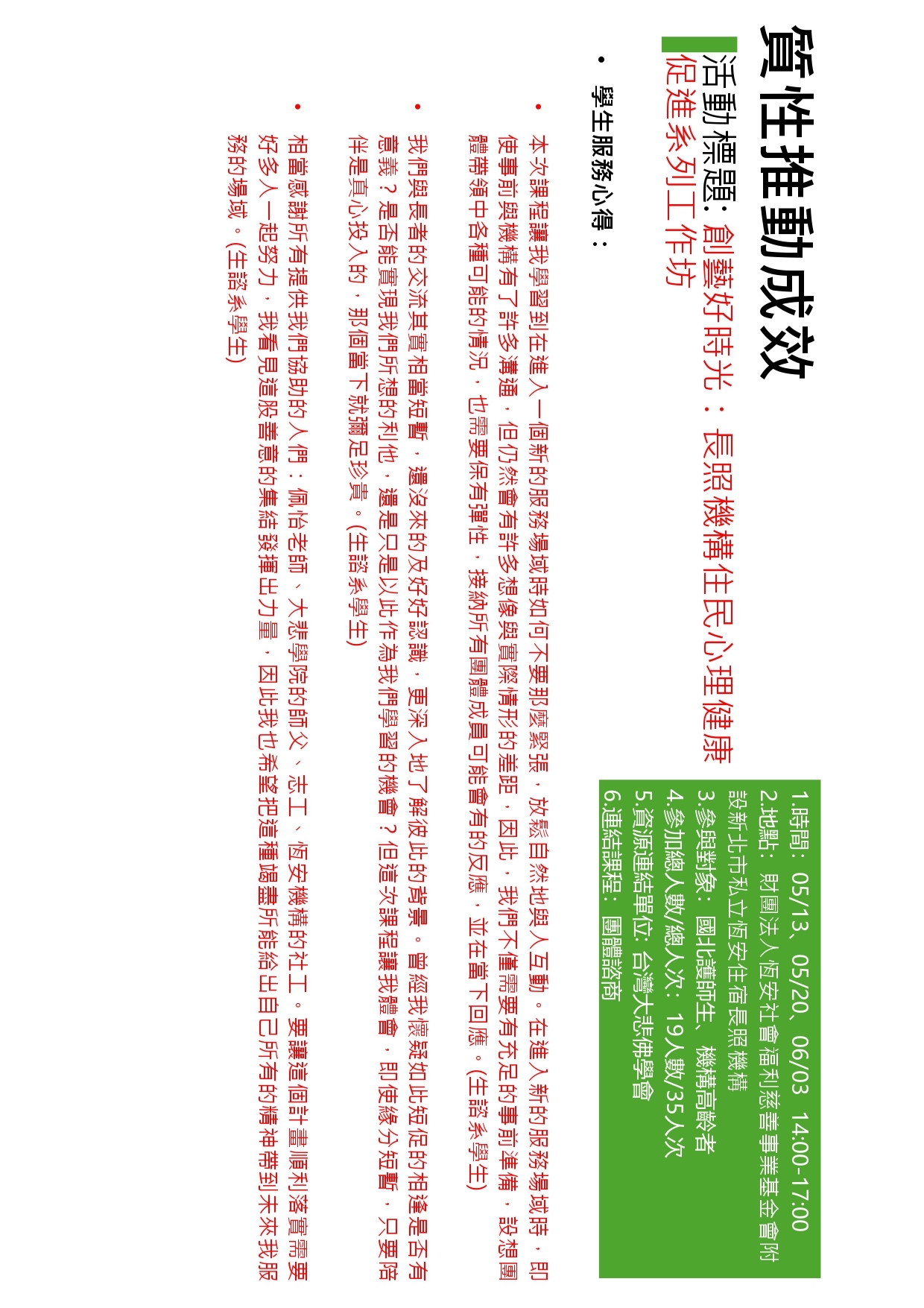 質性推動成效

活動標題：創藝好時光：長照機構住民心理健康促進系列工作坊

1.時間：05/13、05/20、06/03 14:00-17:00
2.地點：財團法人恆安社會福利慈善事業基金會附設新北市私立恆安住宿長照機構
3.參與對象：國北護師生、機構高齡者
4.參加總人數/總人次：19人數/35人次
5.資源連結單位：台灣大悲佛學會
6.連結課程：團體諮商

• 學生服務心得：

• 本次課程讓我學習到在進入一個新的服務場域時如何不要那麼緊張，放鬆自然地與人互動。在進入新的服務場域時，即使事前與機構有了許多溝通，但仍然會有許多想像與實際情形的差距，因此，我們不僅需要有充足的事前準備，設想團體帶領中各種可能的情況，也需要保有彈性，接納所有團體成員可能會有的反應，並在當下回應。(生諮系學生)

• 我們與長者的交流其實相當短暫，還沒來的及好好認識，更深入地了解彼此的背景。曾經我懷疑如此短促的相逢是否有意義？是否能實現我們所想的利他，還是只是以此作為我們學習的機會？但這次課程讓我體會，即使緣分短暫，只要陪伴是真心投入的，那個當下就彌足珍貴。(生諮系學生)

• 相當感謝所有提供我們協助的人們：佩怡老師、大悲學院的師父、志工、恆安機構的社工。要讓這個計畫順利落實需要好多人一起努力，我看見這股善意的集結發揮出力量，因此我也希望把這種竭盡所能給出自己所有的精神帶到未來我服務的場域。(生諮系學生)